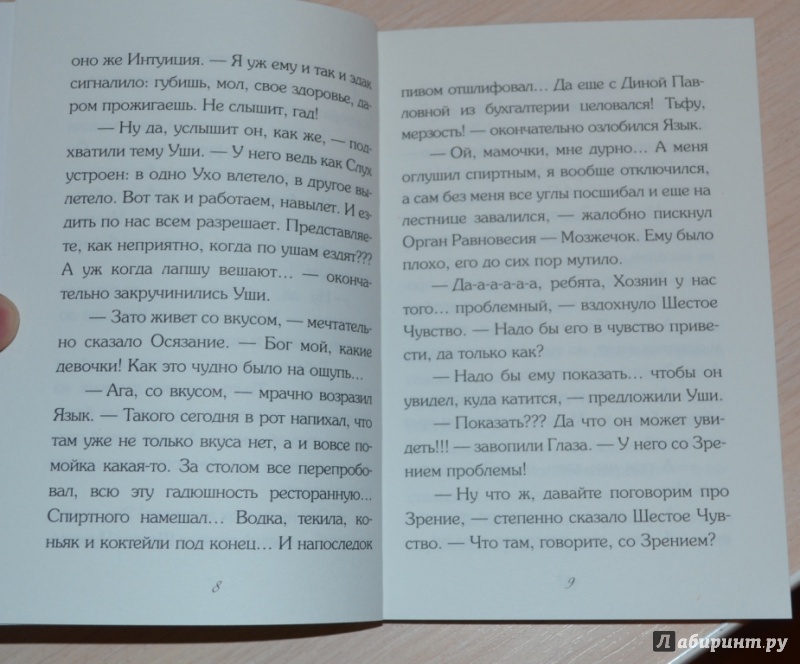 оно же Интуиция. — Я уж ему и так и эдак сигналило: губишь, мол, свое здоровье, даром прожигаешь. Не слышит, гад!

— Ну да, услышит он, как же, — подхватили тему Уши. — У него ведь как Слух устроен: в одно Ухо влетело, в другое вылетело. Вот так и работаем, навылет. И ездить по нас всем разрешает. Представляете, как неприятно, когда по ушам ездят??? А уж когда лапшу вешают… — окончательно закручинились Уши.

— Зато живет со вкусом, — мечтательно сказало Осязание. — Бог мой, какие девочки! Как это чудно было на ощупь…

— Ага, со вкусом, — мрачно возразил Язык. — Такого сегодня в рот напихал, что там уже не только вкуса нет, а и вовсе помойка какая-то. За столом все перепробовал, всю эту гадюшность ресторанную… Спиртного намешал… Водка, текила, коньяк и коктейли под конец… И напоследок

8

пивом отшлифовал… Да еще с Диной Павловной из бухгалтерии целовался! Тьфу, мерзость! — окончательно озлобился Язык.

— Ой, мамочки, мне дурно… А меня оглушил спиртным, я вообще отключился, а сам без меня все углы посшибал и еще на лестнице завалился, — жалобно пискнул Орган Равновесия — Мозжечок. Ему было плохо, его до сих пор мутило.

— Да-а-а-а-а, ребята, Хозяин у нас того… проблемный, — вздохнуло Шестое Чувство. — Надо бы его в чувство привести, да только как?

— Надо бы ему показать… чтобы он увидел, куда катится, — предложили Уши.

— Показать??? Да что он может увидеть!!! — завопили Глаза. — У него со Зрением проблемы!

— Ну что ж, давайте поговорим про Зрение, — степенно сказало Шестое Чувство. — Что там, говорите, со Зрением?

9

Лабиринт.ру